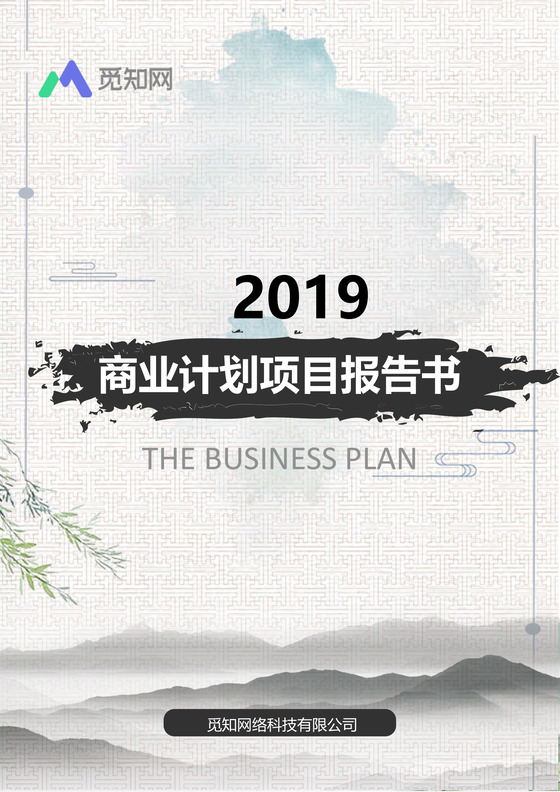 觅知网

2019

商业计划项目报告书

THE BUSINESS PLAN

觅知网络科技有限公司